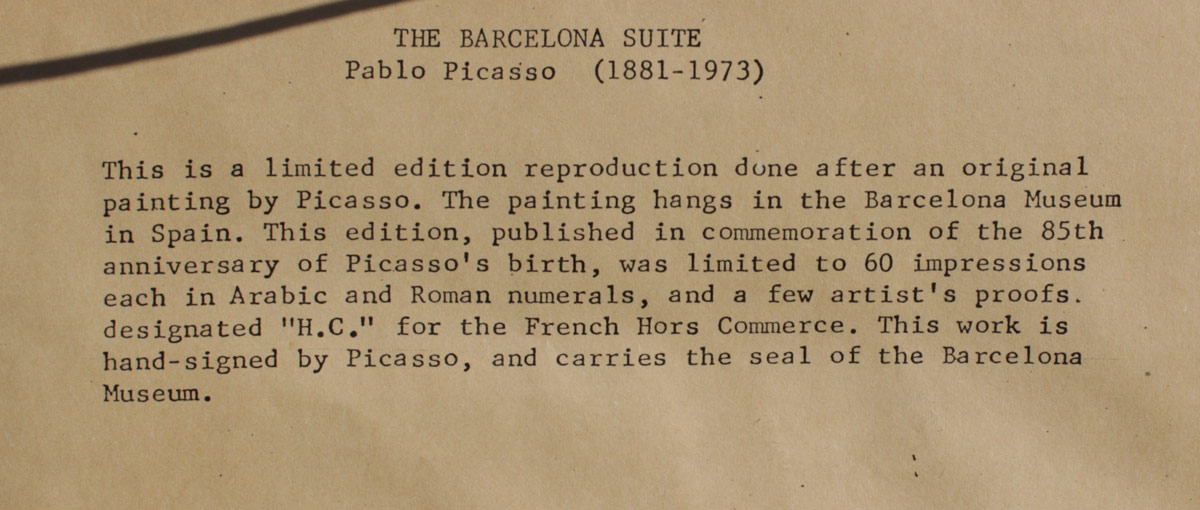 THE BARCELONA SUITE
Pablo Picasso (1881-1973)

This is a limited edition reproduction done after an original painting by Picasso. The painting hangs in the Barcelona Museum in Spain. This edition, published in commemoration of the 85th anniversary of Picasso's birth, was limited to 60 impressions each in Arabic and Roman numerals, and a few artist's proofs. designated "H.C." for the French Hors Commerce. This work is hand-signed by Picasso, and carries the seal of the Barcelona Museum.